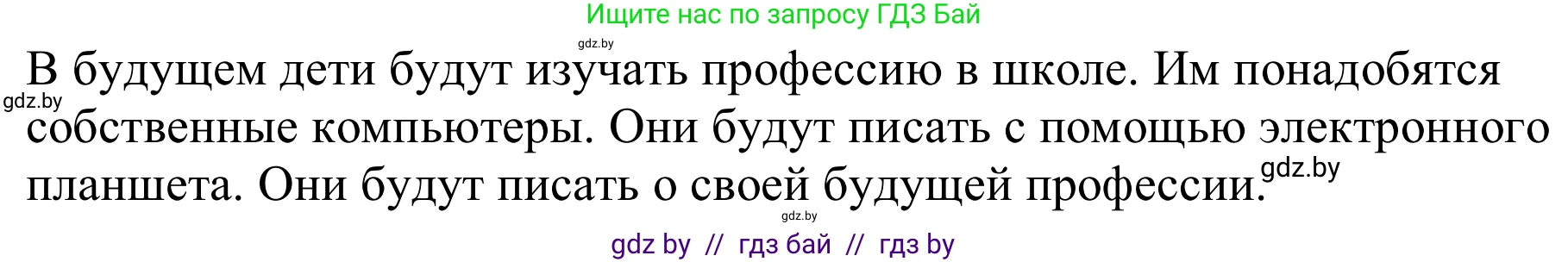 Ищите нас по запросу ГДЗ Бай

gdz.by

В будущем дети будут изучать профессию в школе. Им понадобятся собственные компьютеры. Они будут писать с помощью электронного планшета. Они будут писать о своей будущей профессии.

gdz.by

gdz.by

gdz.by

gdz by // гдз бай // гдз by